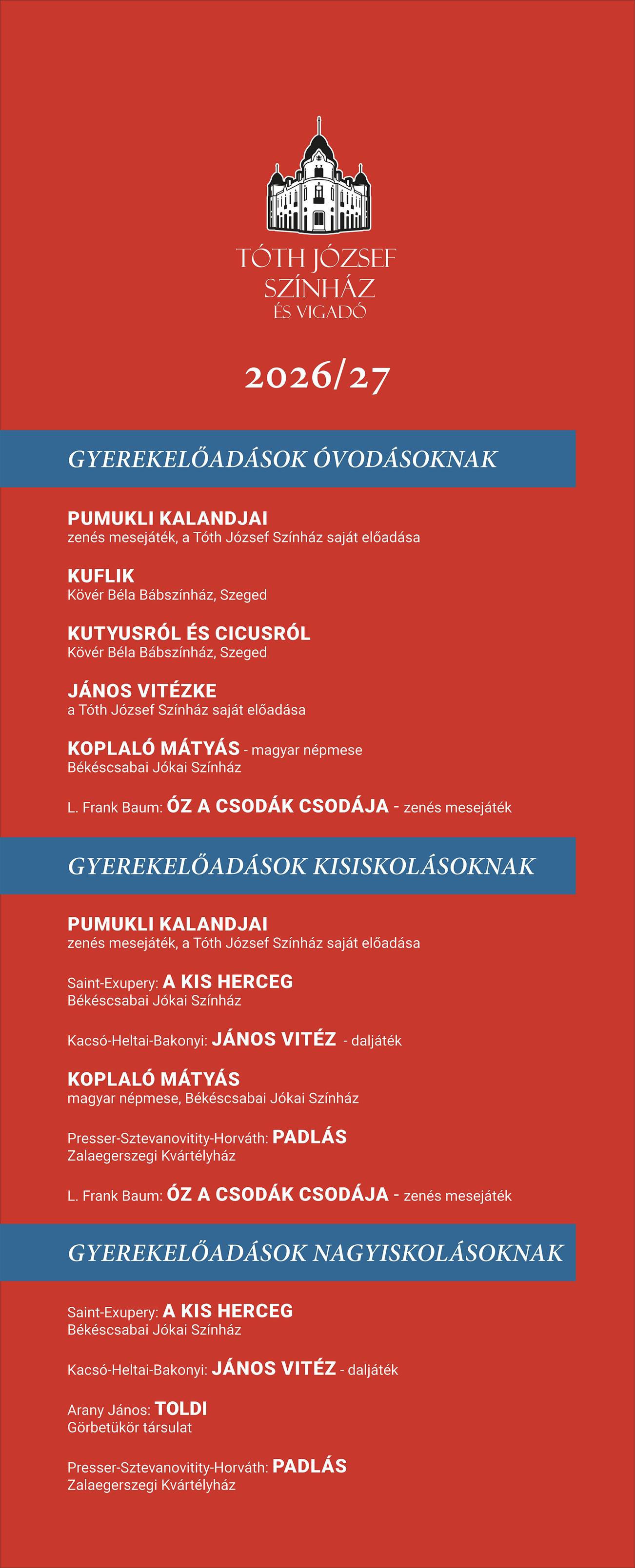 TÓTH JÓZSEF
SZÍNHÁZ
ÉS VIGADÓ

2026/27

GYEREKELŐADÁSOK ÓVODÁSOKNAK

PUMUKLI KALANDJAI
zenés mesejáték, a Tóth József Színház saját előadása

KUFLIK
Kövér Béla Bábszínház, Szeged

KUTYUSRÓL ÉS CICUSRÓL
Kövér Béla Bábszínház, Szeged

JÁNOS VITÉZKE
a Tóth József Színház saját előadása

KOPLALÓ MÁTYÁS - magyar népmese
Békéscsabai Jókai Színház

L. Frank Baum: ÓZ A CSODÁK CSODÁJA - zenés mesejáték

GYEREKELŐADÁSOK KISISKOLÁSOKNAK

PUMUKLI KALANDJAI
zenés mesejáték, a Tóth József Színház saját előadása

Saint-Exupery: A KIS HERCEG
Békéscsabai Jókai Színház

Kacsó-Heltai-Bakonyi: JÁNOS VITÉZ - daljáték

KOPLALÓ MÁTYÁS
magyar népmese, Békéscsabai Jókai Színház

Presser-Sztevanovitity-Horváth: PADLÁS
Zalaegerszegi Kvártélyház

L. Frank Baum: ÓZ A CSODÁK CSODÁJA - zenés mesejáték

GYEREKELŐADÁSOK NAGYISKOLÁSOKNAK

Saint-Exupery: A KIS HERCEG
Békéscsabai Jókai Színház

Kacsó-Heltai-Bakonyi: JÁNOS VITÉZ - daljáték

Arany János: TOLDI
Görbetükör társulat

Presser-Sztevanovitity-Horváth: PADLÁS
Zalaegerszegi Kvártélyház